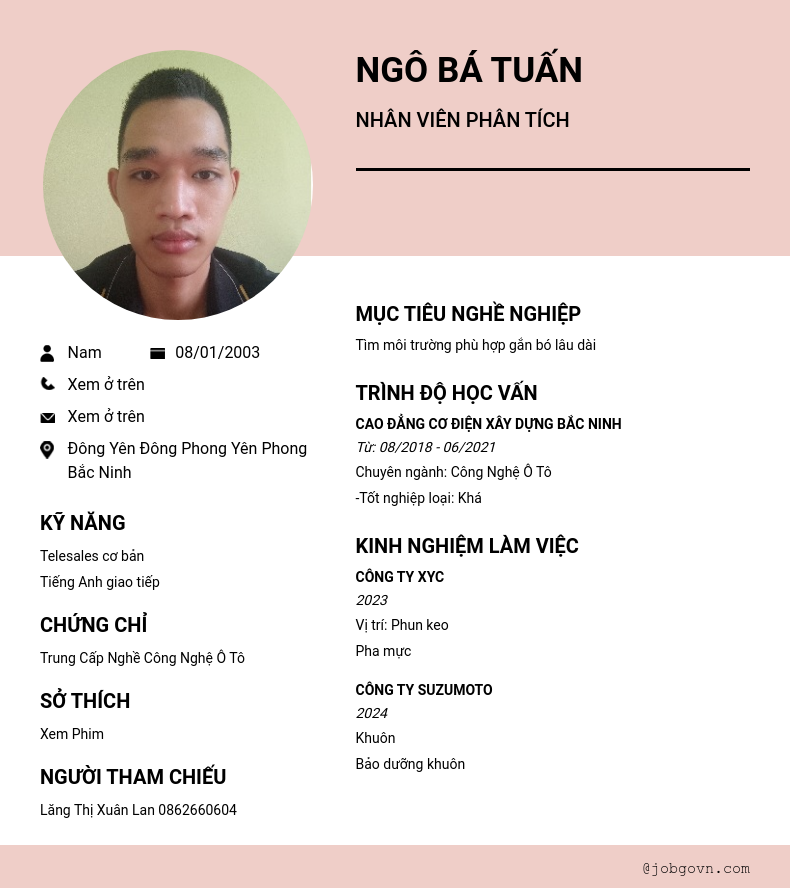 NGÔ BÁ TUẤN

NHÂN VIÊN PHÂN TÍCH

Nam 08/01/2003

Xem ở trên

Xem ở trên

Đông Yên Đông Phong Yên Phong Bắc Ninh

KỸ NĂNG

Telesales cơ bản

Tiếng Anh giao tiếp

CHỨNG CHỈ

Trung Cấp Nghề Công Nghệ Ô Tô

SỞ THÍCH

Xem Phim

NGƯỜI THAM CHIẾU

Lăng Thị Xuân Lan 0862660604

MỤC TIÊU NGHỀ NGHIỆP

Tìm môi trường phù hợp gắn bó lâu dài

TRÌNH ĐỘ HỌC VẤN

CAO ĐẲNG CƠ ĐIỆN XÂY DỰNG BẮC NINH

Từ: 08/2018 - 06/2021

Chuyên ngành: Công Nghệ Ô Tô

-Tốt nghiệp loại: Khá

KINH NGHIỆM LÀM VIỆC

CÔNG TY XYC

2023

Vị trí: Phun keo

Pha mực

CÔNG TY SUZUMOTO

2024

Khuôn

Bảo dưỡng khuôn

@jobgovn.com